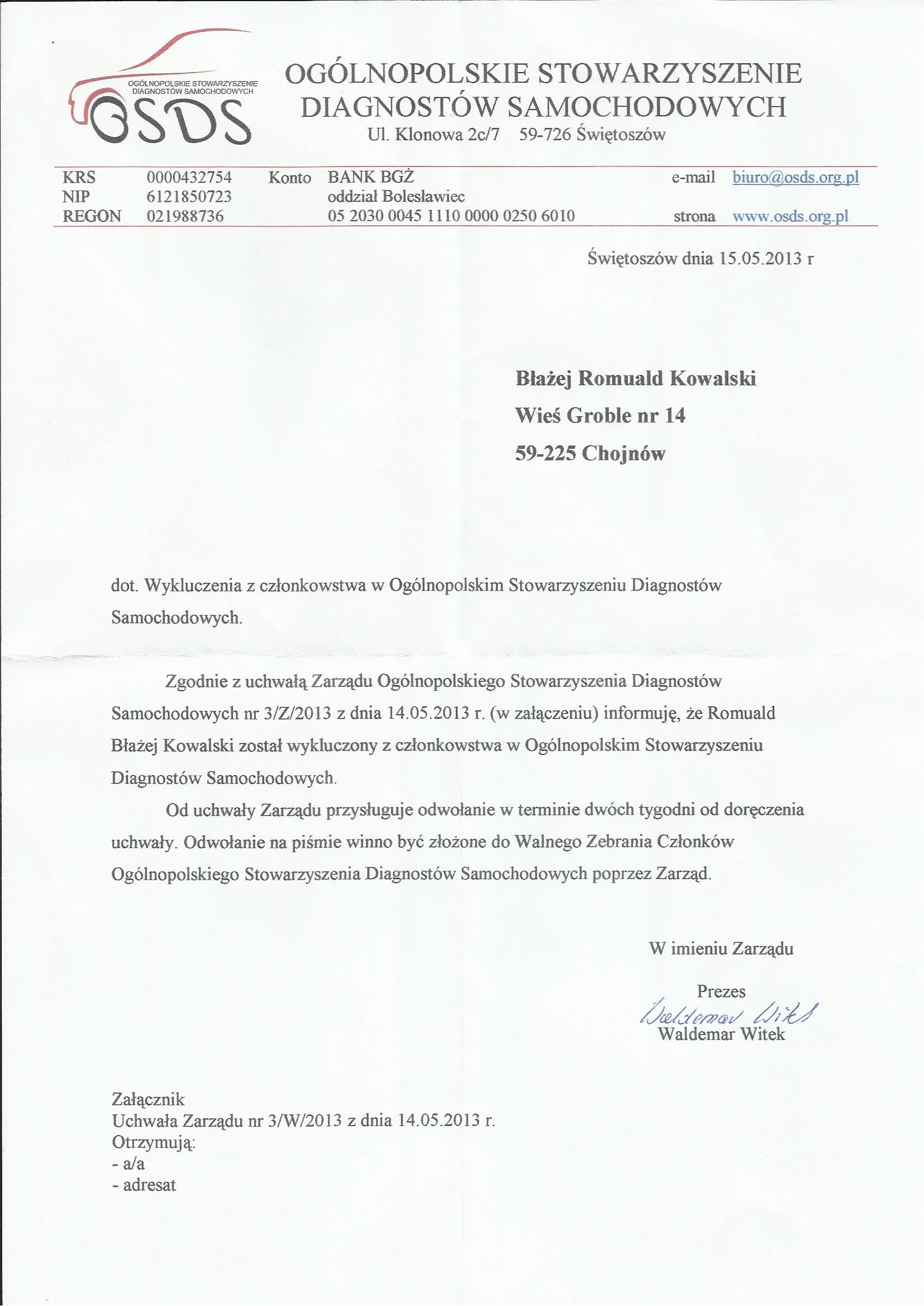 OGÓLNOPOLSKIE STOWARZYSZENIE
DIAGNOSTÓW SAMOCHODOWYCH

OSDS

OGÓLNOPOLSKIE STOWARZYSZENIE
DIAGNOSTÓW SAMOCHODOWYCH
Ul. Klonowa 2c/7 59-726 Świętoszów

KRS 0000432754
NIP 6121850723
REGON 021988736
Konto BANK BGŻ
oddział Bolesławiec
05 2030 0045 1110 0000 0250 6010
e-mail biuro@osds.org.pl
strona www.osds.org.pl

Świętoszów dnia 15.05.2013 r

Błażej Romuald Kowalski
Wieś Groble nr 14
59-225 Chojnów

dot. Wykluczenia z członkowstwa w Ogólnopolskim Stowarzyszeniu Diagnostów Samochodowych.

Zgodnie z uchwałą Zarządu Ogólnopolskiego Stowarzyszenia Diagnostów Samochodowych nr 3/Z/2013 z dnia 14.05.2013 r. (w załączeniu) informuję, że Romuald Błażej Kowalski został wykluczony z członkowstwa w Ogólnopolskim Stowarzyszeniu Diagnostów Samochodowych.

Od uchwały Zarządu przysługuje odwołanie w terminie dwóch tygodni od doręczenia uchwały. Odwołanie na piśmie winno być złożone do Walnego Zebrania Członków Ogólnopolskiego Stowarzyszenia Diagnostów Samochodowych poprzez Zarząd.

W imieniu Zarządu

Prezes
Waldemar Witek
Waldemar Witek

Załącznik
Uchwała Zarządu nr 3/W/2013 z dnia 14.05.2013 r.
Otrzymują:
- a/a
- adresat